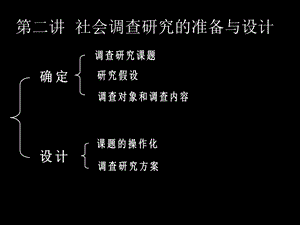 第二讲 社会调查研究的准备与设计

确定

调查研究课题

研究假设

调查对象和调查内容

设计

课题的操作化

调查研究方案